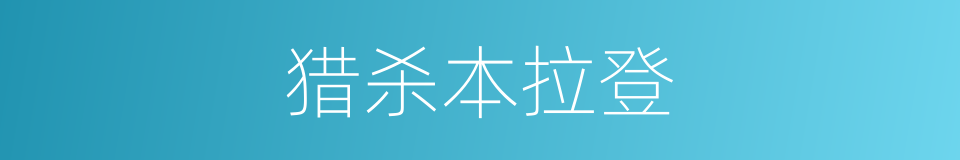 猎杀本拉登